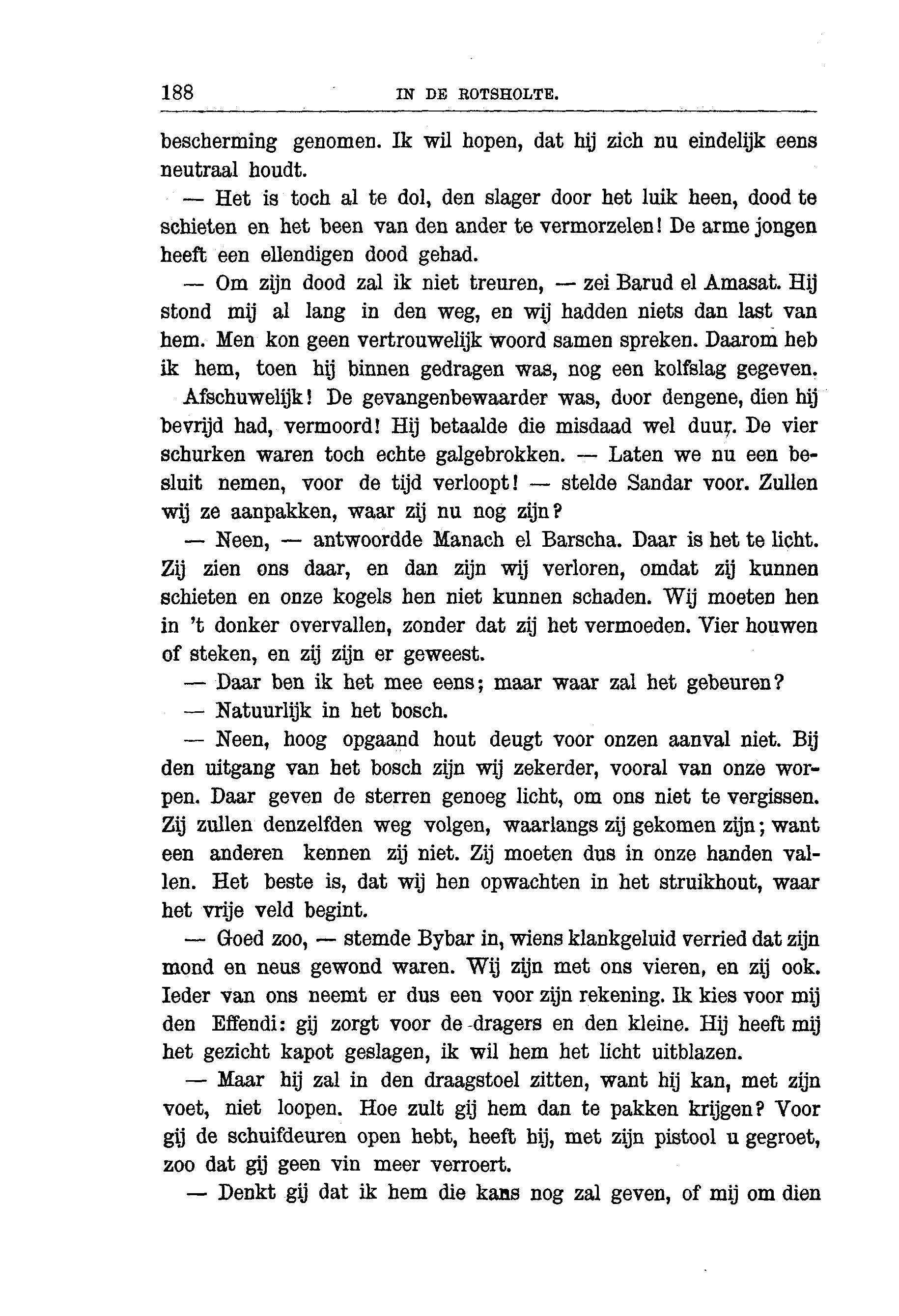 188 IN DE ROTSHOLTE.

bescherming genomen. Ik wil hopen, dat hij zich nu eindelijk eens neutraal houdt.

— Het is toch al te dol, den slager door het luik heen, dood te schieten en het been van den ander te vermorzelen! De arme jongen heeft een ellendigen dood gehad.

— Om zijn dood zal ik niet treuren, — zei Barud el Amasat. Hij stond mij al lang in den weg, en wij hadden niets dan last van hem. Men kon geen vertrouwelijk woord samen spreken. Daarom heb ik hem, toen hij binnen gedragen was, nog een kolfslag gegeven. Afschuwelijk! De gevangenbewaarder was, door dengene, dien hij bevrijd had, vermoord! Hij betaalde die misdaad wel duur. De vier schurken waren toch echte galgebrokken. — Laten we nu een besluit nemen, voor de tijd verloopt! — stelde Sandar voor. Zullen wij ze aanpakken, waar zij nu nog zijn?

— Neen, — antwoordde Manach el Barscha. Daar is het te licht. Zij zien ons daar, en dan zijn wij verloren, omdat zij kunnen schieten en onze kogels hen niet kunnen schaden. Wij moeten hen in 't donker overvallen, zonder dat zij het vermoeden. Vier houwen of steken, en zij zijn er geweest.

— Daar ben ik het mee eens; maar waar zal het gebeuren?

— Natuurlijk in het bosch.

— Neen, hoog opgaand hout deugt voor onzen aanval niet. Bij den uitgang van het bosch zijn wij zekerder, vooral van onze worpen. Daar geven de sterren genoeg licht, om ons niet te vergissen. Zij zullen denzelfden weg volgen, waarlangs zij gekomen zijn; want een anderen kennen zij niet. Zij moeten dus in onze handen vallen. Het beste is, dat wij hen opwachten in het struikhout, waar het vrije veld begint.

— Goed zoo, — stemde Bybar in, wiens klankgeluid verried dat zijn mond en neus gewond waren. Wij zijn met ons vieren, en zij ook. Ieder van ons neemt er dus een voor zijn rekening. Ik kies voor mij den Effendi: gij zorgt voor de dragers en den kleine. Hij heeft mij het gezicht kapot geslagen, ik wil hem het licht uitblazen.

— Maar hij zal in den draagstoel zitten, want hij kan, met zijn voet, niet loopen. Hoe zult gij hem dan te pakken krijgen? Voor gij de schuifdeuren open hebt, heeft hij, met zijn pistool u gegroet, zoo dat gij geen vin meer verroert.

— Denkt gij dat ik hem die kans nog zal geven, of mij om dien